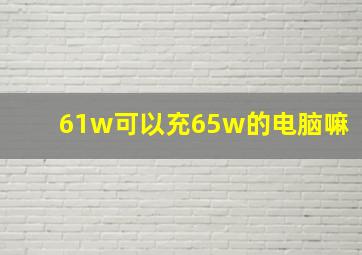 61w可以充65w的电脑嘛